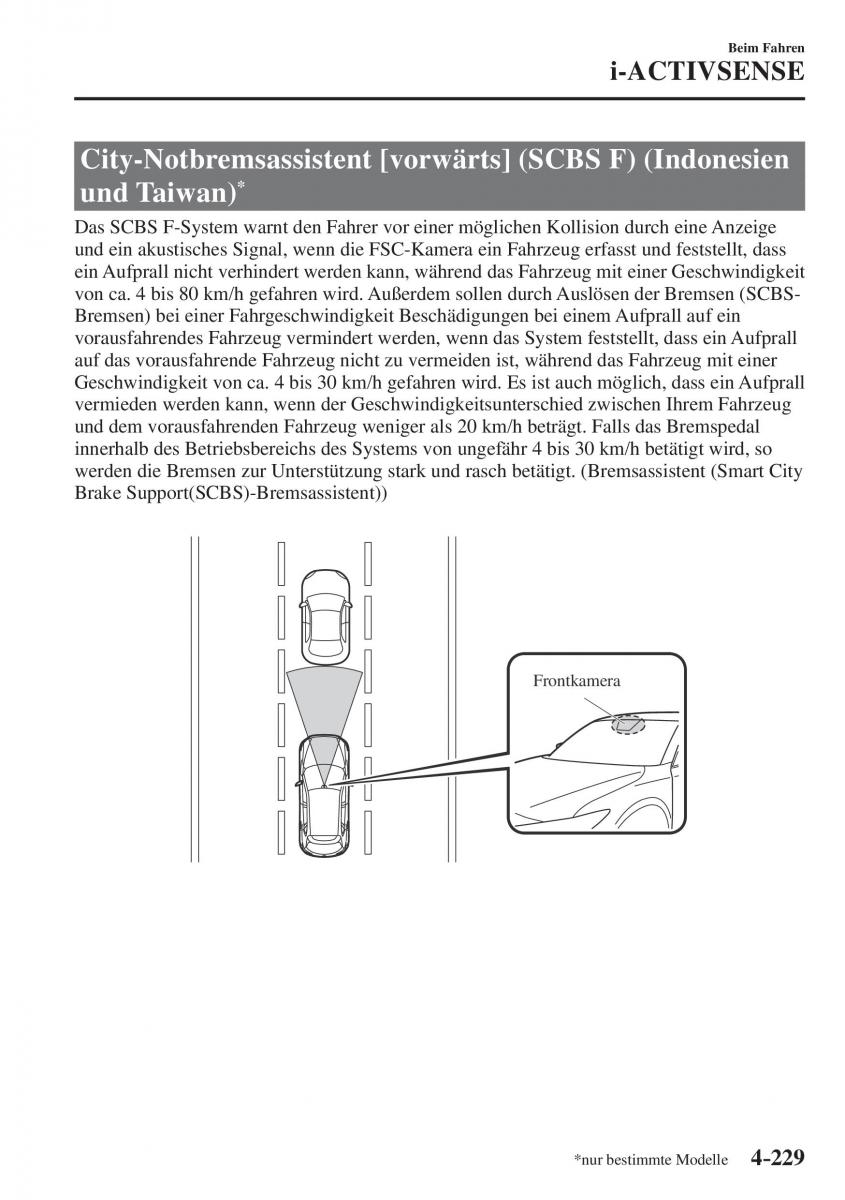 Beim Fahren
i-ACTIVSENSE

City-Notbremsassistent [vorwärts] (SCBS F) (Indonesien und Taiwan)*

Das SCBS F-System warnt den Fahrer vor einer möglichen Kollision durch eine Anzeige und ein akustisches Signal, wenn die FSC-Kamera ein Fahrzeug erfasst und feststellt, dass ein Aufprall nicht verhindert werden kann, während das Fahrzeug mit einer Geschwindigkeit von ca. 4 bis 80 km/h gefahren wird. Außerdem sollen durch Auslösen der Bremsen (SCBS-Bremsen) bei einer Fahrgeschwindigkeit Beschädigungen bei einem Aufprall auf ein vorausfahrendes Fahrzeug vermindert werden, wenn das System feststellt, dass ein Aufprall auf das vorausfahrende Fahrzeug nicht zu vermeiden ist, während das Fahrzeug mit einer Geschwindigkeit von ca. 4 bis 30 km/h gefahren wird. Es ist auch möglich, dass ein Aufprall vermieden werden kann, wenn der Geschwindigkeitsunterschied zwischen Ihrem Fahrzeug und dem vorausfahrenden Fahrzeug weniger als 20 km/h beträgt. Falls das Bremspedal innerhalb des Betriebsbereichs des Systems von ungefähr 4 bis 30 km/h betätigt wird, so werden die Bremsen zur Unterstützung stark und rasch betätigt. (Bremsassistent (Smart City Brake Support(SCBS)-Bremsassistent))

Frontkamera

*nur bestimmte Modelle 4-229